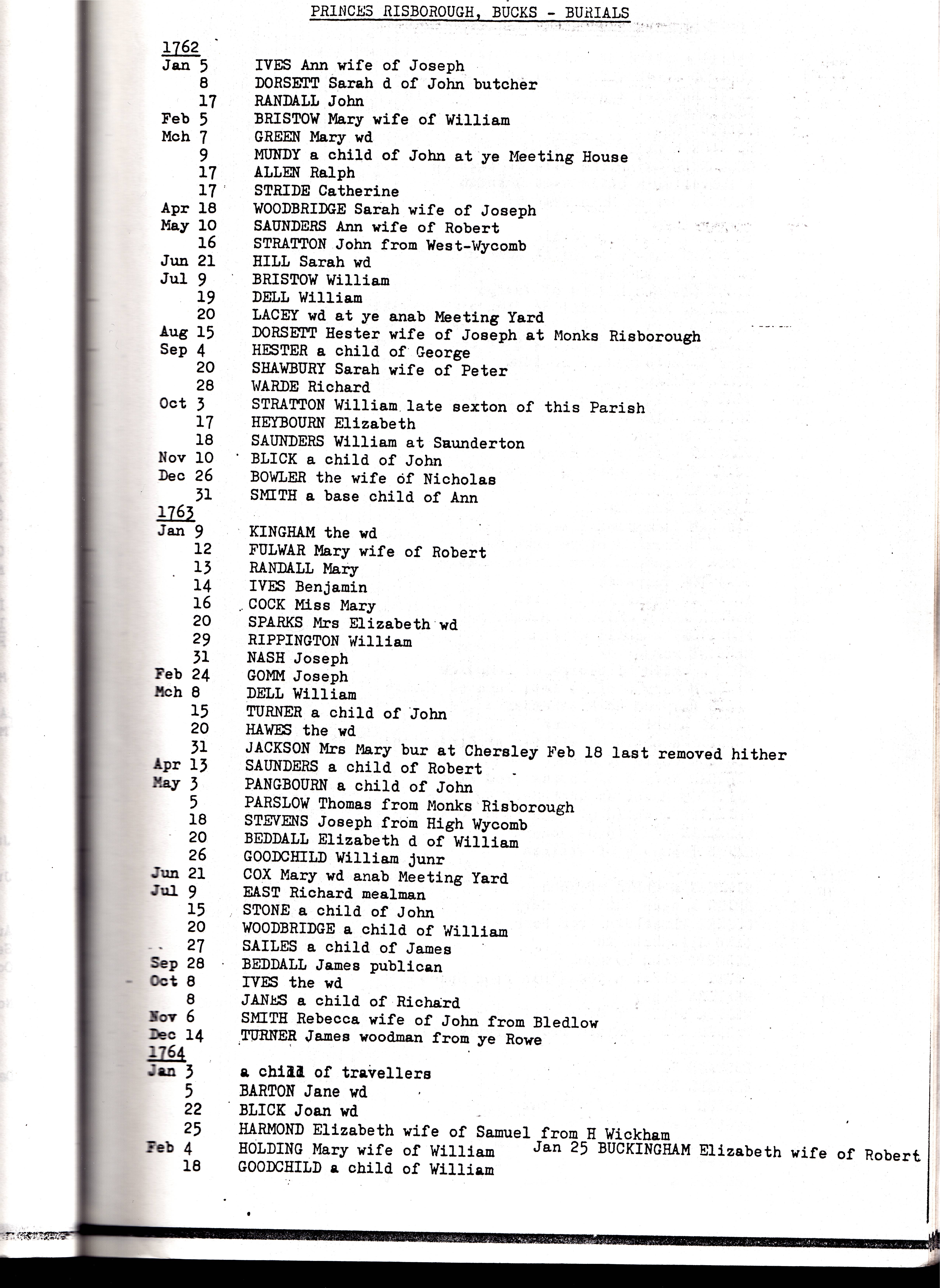 PRINCES RISBOROUGH, BUCKS - BURIALS

1762
Jan 5 IVES Ann wife of Joseph
8 DORSETT Sarah d of John butcher
17 RANDALL John
Feb 5 BRISTOW Mary wife of William
Mch 7 GREEN Mary wd
9 MUNDY a child of John at ye Meeting House
17 ALLEN Ralph
17 STRIDE Catherine
Apr 18 WOODBRIDGE Sarah wife of Joseph
May 10 SAUNDERS Ann wife of Robert
16 STRATTON John from West-Wycomb
Jun 21 HILL Sarah wd
Jul 9 BRISTOW William
19 DELL William
20 LACEY wd at ye anab Meeting Yard
Aug 15 DORSETT Hester wife of Joseph at Monks Risborough
Sep 4 HESTER a child of George
20 SHAWBURY Sarah wife of Peter
28 WARDE Richard
Oct 3 STRATTON William late sexton of this Parish
17 HEYBOURN Elizabeth
18 SAUNDERS William at Saunderton
Nov 10 BLICK a child of John
Dec 26 BOWLER the wife of Nicholas
31 SMITH a base child of Ann
1763
Jan 9 KINGHAM the wd
12 FULWAR Mary wife of Robert
13 RANDALL Mary
14 IVES Benjamin
16 COCK Miss Mary
20 SPARKS Mrs Elizabeth wd
29 RIPPINGTON William
31 NASH Joseph
Feb 24 GOMM Joseph
Mch 8 DELL William
15 TURNER a child of John
20 HAWES the wd
31 JACKSON Mrs Mary bur at Chersley Feb 18 last removed hither
Apr 13 SAUNDERS a child of Robert
May 3 PANGBOURN a child of John
5 PARSLOW Thomas from Monks Risborough
18 STEVENS Joseph from High Wycomb
20 BEDDALL Elizabeth d of William
26 GOODCHILD William junr
Jun 21 COX Mary wd anab Meeting Yard
Jul 9 EAST Richard mealman
15 STONE a child of John
20 WOODBRIDGE a child of William
27 SAILES a child of James
Sep 28 BEDDALL James publican
Oct 8 IVES the wd
8 JANES a child of Richard
Nov 6 SMITH Rebecca wife of John from Bledlow
Dec 14 TURNER James woodman from ye Rowe
1764
Jan 3 a child of travellers
5 BARTON Jane wd
22 BLICK Joan wd
25 HARMOND Elizabeth wife of Samuel from H Wickham
Feb 4 HOLDING Mary wife of William Jan 25 BUCKINGHAM Elizabeth wife of Robert
18 GOODCHILD a child of William